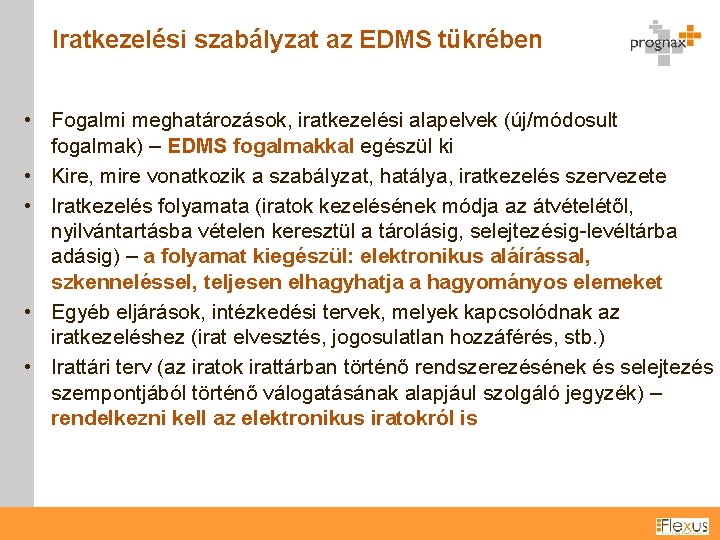 Iratkezelési szabályzat az EDMS tükrében

prognax

• Fogalmi meghatározások, iratkezelési alapelvek (új/módosult fogalmak) – EDMS fogalmakkal egészül ki
• Kire, mire vonatkozik a szabályzat, hatálya, iratkezelés szervezete
• Iratkezelés folyamata (iratok kezelésének módja az átvételétől, nyilvántartásba vételen keresztül a tárolásig, selejtezésig-levéltárba adásig) – a folyamat kiegészül: elektronikus aláírással, szkenneléssel, teljesen elhagyhatja a hagyományos elemeket
• Egyéb eljárások, intézkedési tervek, melyek kapcsolódnak az iratkezeléshez (irat elvesztés, jogosulatlan hozzáférés, stb.)
• Irattári terv (az iratok irattárban történő rendszerezésének és selejtezés szempontjából történő válogatásának alapjául szolgáló jegyzék) – rendelkezni kell az elektronikus iratokról is

Flexus